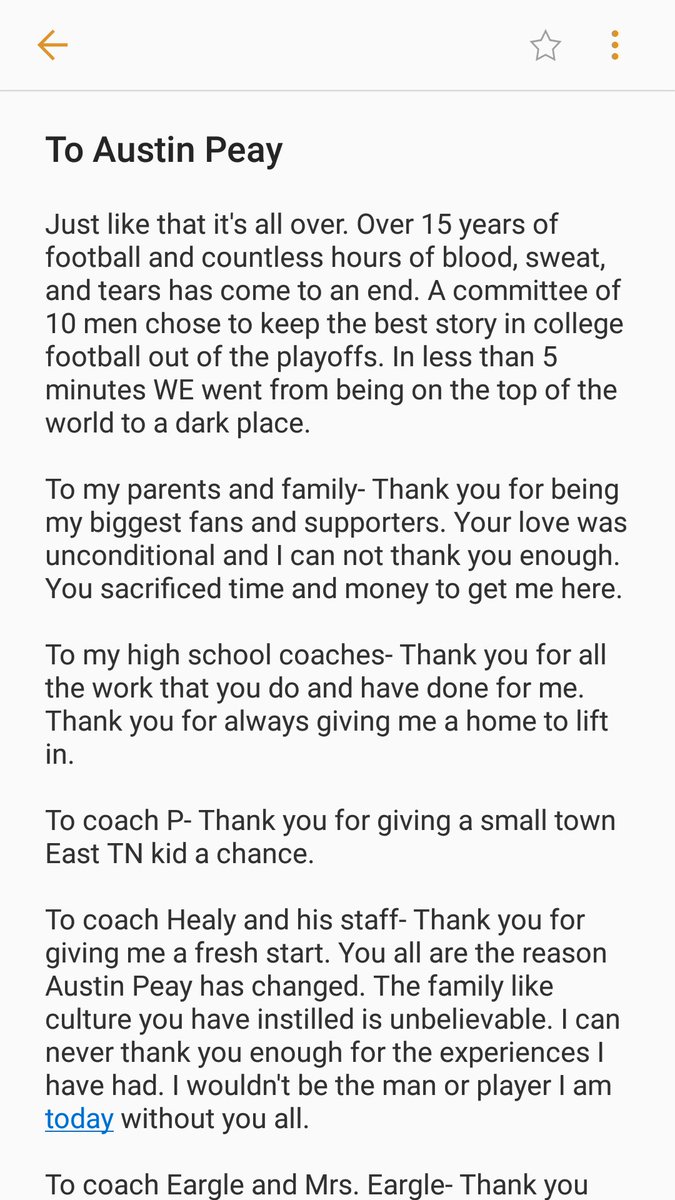 To Austin Peay

Just like that it's all over. Over 15 years of football and countless hours of blood, sweat, and tears has come to an end. A committee of 10 men chose to keep the best story in college football out of the playoffs. In less than 5 minutes WE went from being on the top of the world to a dark place.

To my parents and family- Thank you for being my biggest fans and supporters. Your love was unconditional and I can not thank you enough. You sacrificed time and money to get me here.

To my high school coaches- Thank you for all the work that you do and have done for me. Thank you for always giving me a home to lift in.

To coach P- Thank you for giving a small town East TN kid a chance.

To coach Healy and his staff- Thank you for giving me a fresh start. You all are the reason Austin Peay has changed. The family like culture you have instilled is unbelievable. I can never thank you enough for the experiences I have had. I wouldn't be the man or player I am today without you all.

To coach Eargle and Mrs. Eargle- Thank you